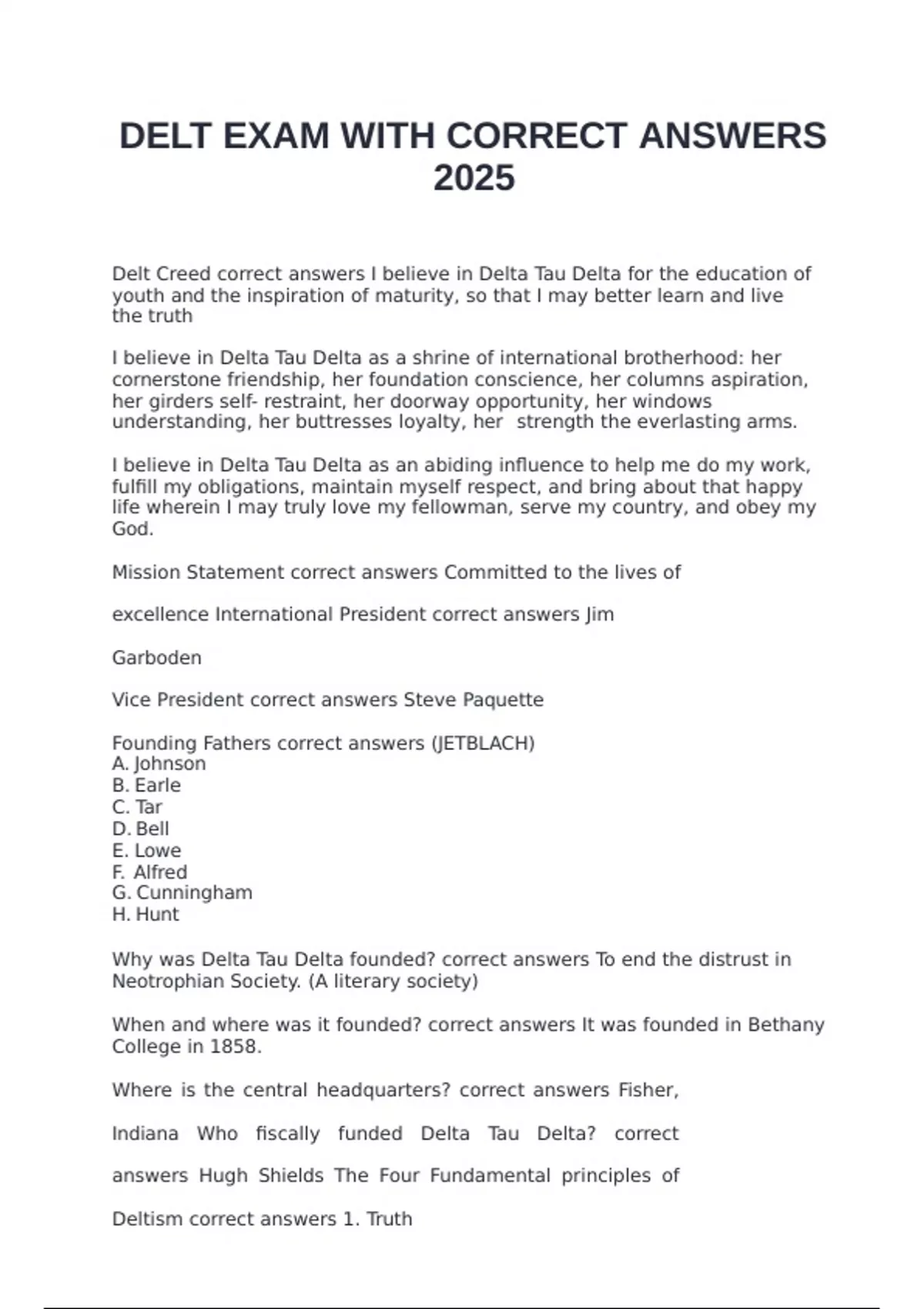 DELT EXAM WITH CORRECT ANSWERS 2025

Delt Creed correct answers I believe in Delta Tau Delta for the education of youth and the inspiration of maturity, so that I may better learn and live the truth

I believe in Delta Tau Delta as a shrine of international brotherhood: her cornerstone friendship, her foundation conscience, her columns aspiration, her girders self- restraint, her doorway opportunity, her windows understanding, her buttresses loyalty, her strength the everlasting arms.

I believe in Delta Tau Delta as an abiding influence to help me do my work, fulfill my obligations, maintain myself respect, and bring about that happy life wherein I may truly love my fellowman, serve my country, and obey my God.

Mission Statement correct answers Committed to the lives of

excellence International President correct answers Jim

Garboden

Vice President correct answers Steve Paquette

Founding Fathers correct answers (JETBLACH)
A. Johnson
B. Earle
C. Tar
D. Bell
E. Lowe
F. Alfred
G. Cunningham
H. Hunt

Why was Delta Tau Delta founded? correct answers To end the distrust in Neotrophian Society. (A literary society)

When and where was it founded? correct answers It was founded in Bethany College in 1858.

Where is the central headquarters? correct answers Fisher,

Indiana Who fiscally funded Delta Tau Delta? correct

answers Hugh Shields The Four Fundamental principles of

Deltism correct answers 1. Truth